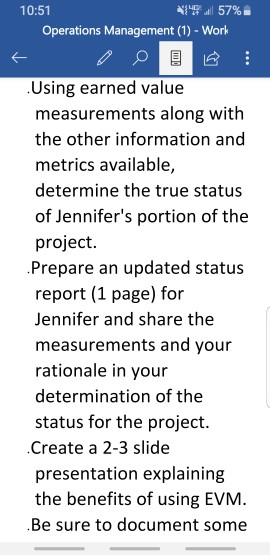 10:51 57%

Operations Management (1) - Work

.Using earned value measurements along with the other information and metrics available, determine the true status of Jennifer's portion of the project.

.Prepare an updated status report (1 page) for Jennifer and share the measurements and your rationale in your determination of the status for the project.

.Create a 2-3 slide presentation explaining the benefits of using EVM.

.Be sure to document some